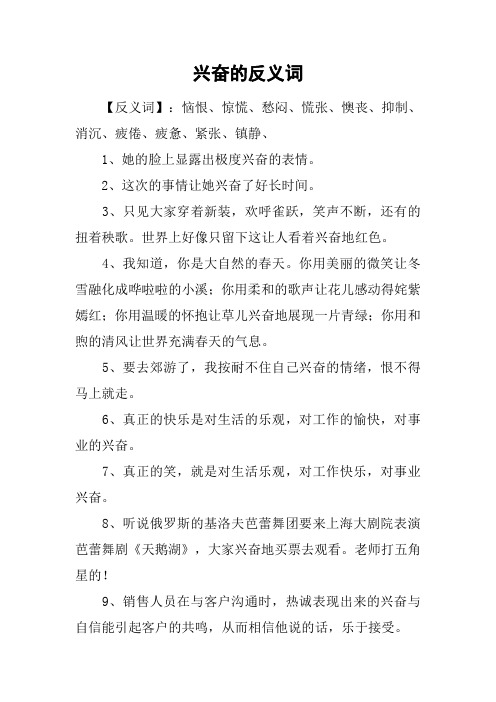 兴奋的反义词

【反义词】：恼恨、惊慌、愁闷、慌张、懊丧、抑制、消沉、疲倦、疲惫、紧张、镇静、

1、她的脸上显露出极度兴奋的表情。

2、这次的事情让她兴奋了好长时间。

3、只见大家穿着新装，欢呼雀跃，笑声不断，还有的扭着秧歌。世界上好像只留下这让人看着兴奋地红色。

4、我知道，你是大自然的春天。你用美丽的微笑让冬雪融化成哗啦啦的小溪；你用柔和的歌声让花儿感动得姹紫嫣红；你用温暖的怀抱让草儿兴奋地展现一片青绿；你用和煦的清风让世界充满春天的气息。

5、要去郊游了，我按耐不住自己兴奋的情绪，恨不得马上就走。

6、真正的快乐是对生活的乐观，对工作的愉快，对事业的兴奋。

7、真正的笑，就是对生活乐观，对工作快乐，对事业兴奋。

8、听说俄罗斯的基洛夫芭蕾舞团要来上海大剧院表演芭蕾舞剧《天鹅湖》，大家兴奋地买票去观看。老师打五角星的！

9、销售人员在与客户沟通时，热诚表现出来的兴奋与自信能引起客户的共鸣，从而相信他说的话，乐于接受。